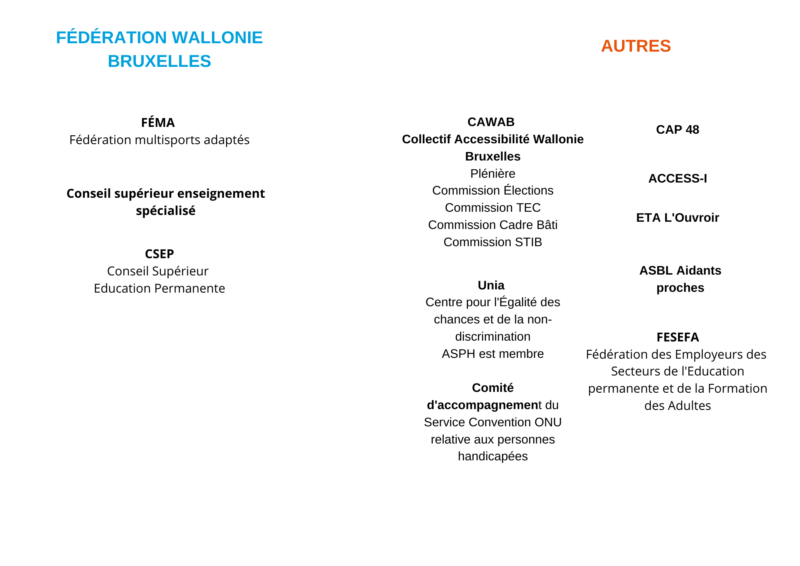 FÉDÉRATION WALLONIE BRUXELLES

FÉMA
Fédération multisports adaptés

Conseil supérieur enseignement spécialisé

CSEP
Conseil Supérieur Education Permanente

AUTRES

CAWAB
Collectif Accessibilité Wallonie Bruxelles
Plénière
Commission Élections
Commission TEC
Commission Cadre Bâti
Commission STIB

Unia
Centre pour l'Égalité des chances et de la non-discrimination
ASPH est membre

Comité d'accompagnement du Service Convention ONU relative aux personnes handicapées

CAP 48

ACCESS-I

ETA L'Ouvroir

ASBL Aidants proches

FESEFA
Fédération des Employeurs des Secteurs de l'Education permanente et de la Formation des Adultes